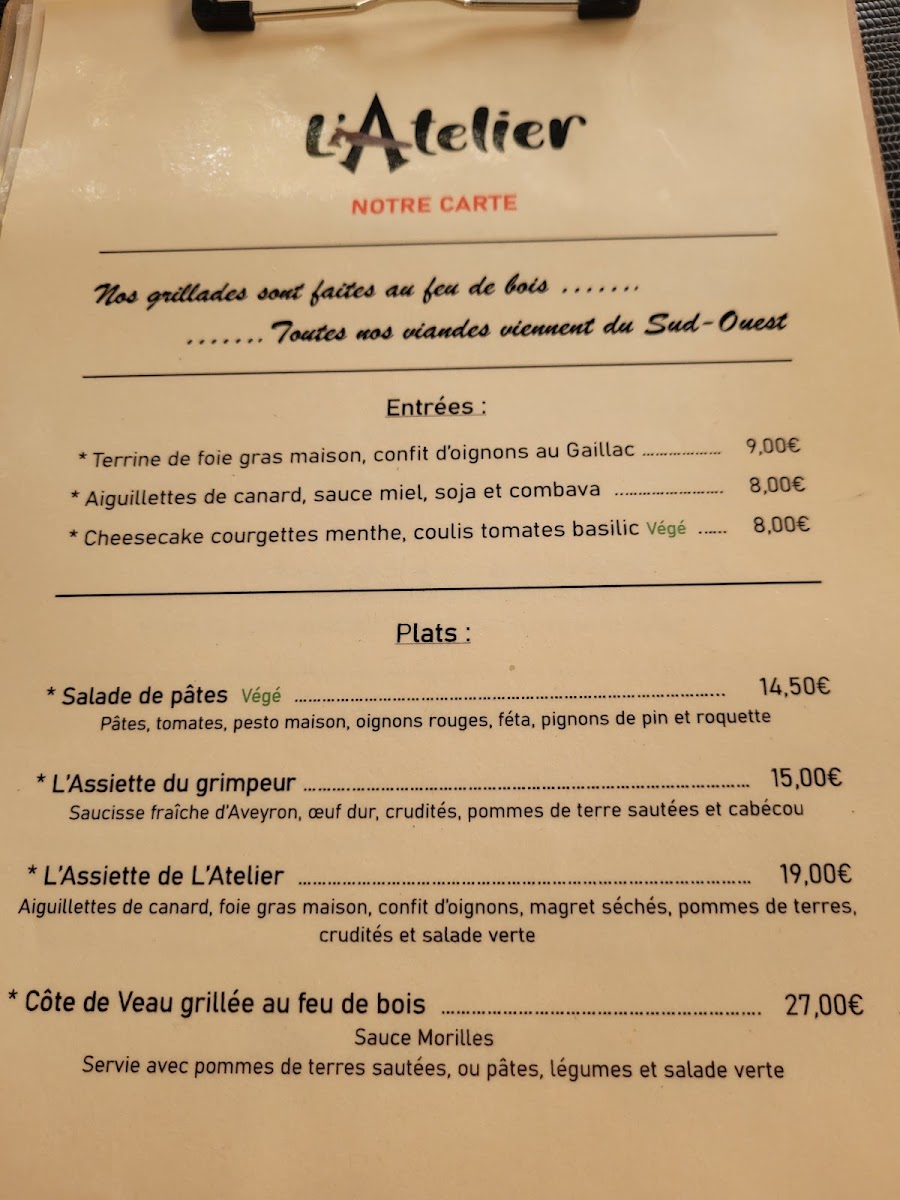 L'Atelier

NOTRE CARTE

Nos grillades sont faites au feu de bois .......

....... Toutes nos viandes viennent du Sud-Ouest

Entrées :

* Terrine de foie gras maison, confit d'oignons au Gaillac 9,00€

* Aiguillettes de canard, sauce miel, soja et combava 8,00€

* Cheesecake courgettes menthe, coulis tomates basilic Végé 8,00€

Plats :

* Salade de pâtes Végé 14,50€
Pâtes, tomates, pesto maison, oignons rouges, féta, pignons de pin et roquette

* L'Assiette du grimpeur 15,00€
Saucisse fraîche d'Aveyron, œuf dur, crudités, pommes de terre sautées et cabécou

* L'Assiette de L'Atelier 19,00€
Aiguillettes de canard, foie gras maison, confit d'oignons, magret séchés, pommes de terres, crudités et salade verte

* Côte de Veau grillée au feu de bois 27,00€
Sauce Morilles
Servie avec pommes de terres sautées, ou pâtes, légumes et salade verte